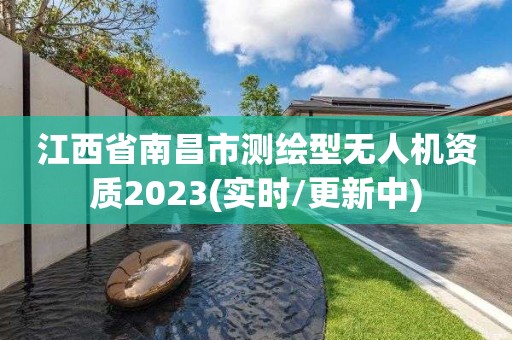 江西省南昌市测绘型无人机资质2023(实时/更新中)